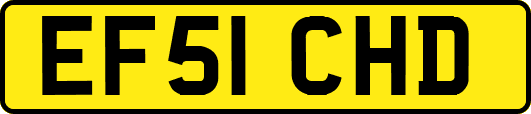 EF51 CHD